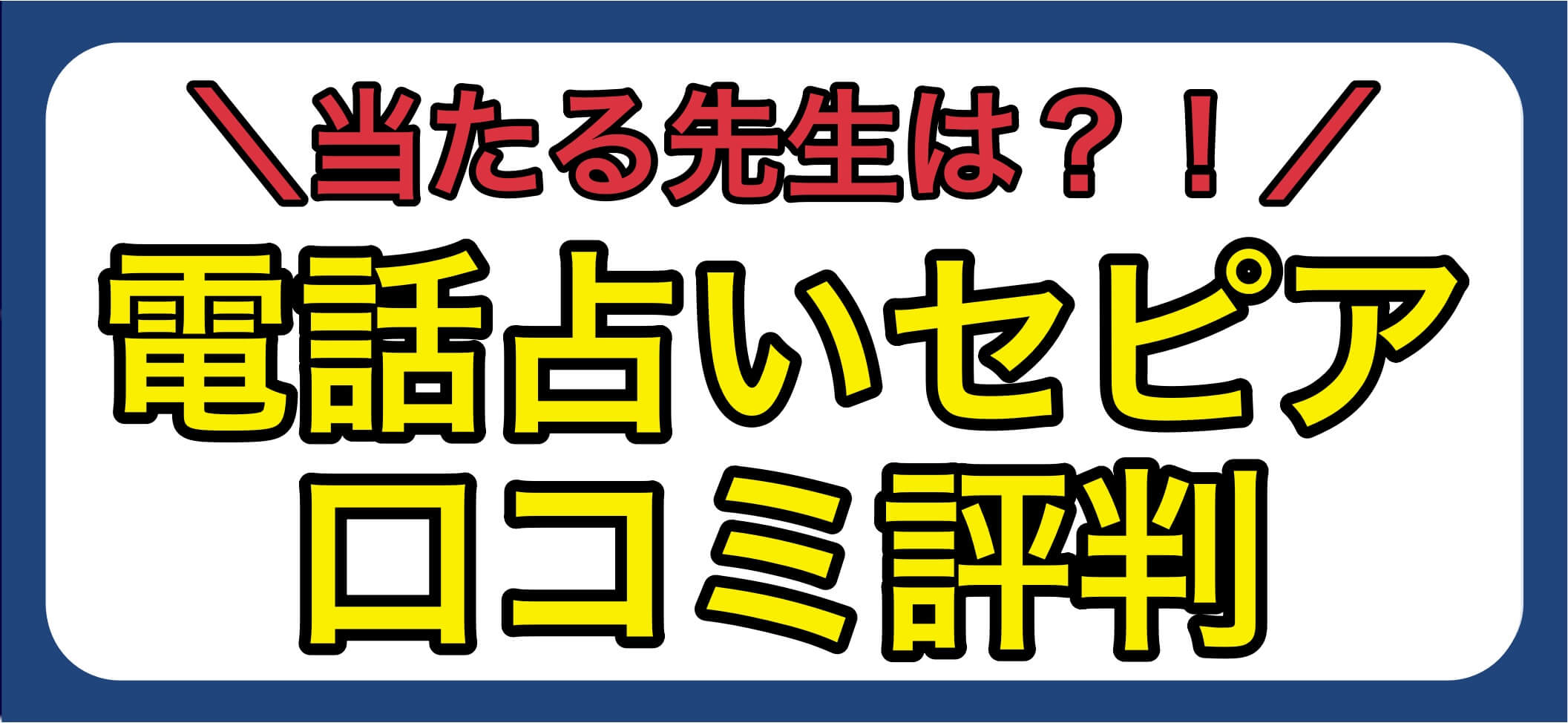 ＼当たる先生は？！／
電話占いセピア
口コミ評判